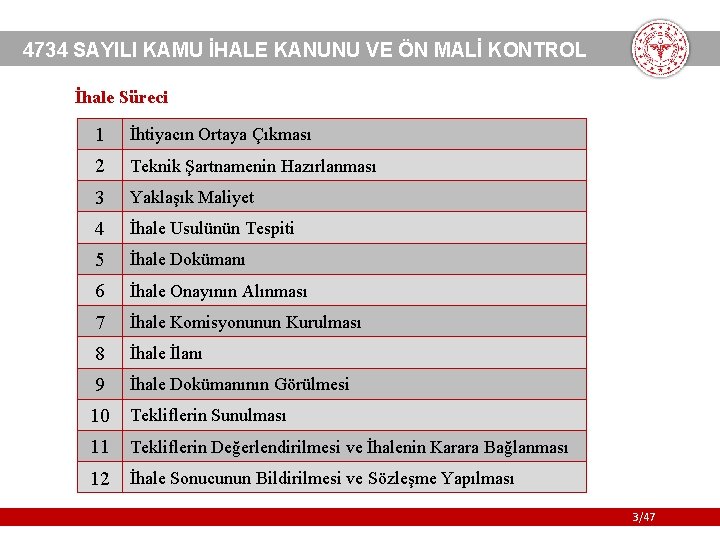 4734 SAYILI KAMU İHALE KANUNU VE ÖN MALİ KONTROL

İhale Süreci

| 1 | İhtiyacın Ortaya Çıkması |
|---|---|
| 2 | Teknik Şartnamenin Hazırlanması |
| 3 | Yaklaşık Maliyet |
| 4 | İhale Usulünün Tespiti |
| 5 | İhale Dokümanı |
| 6 | İhale Onayının Alınması |
| 7 | İhale Komisyonunun Kurulması |
| 8 | İhale İlanı |
| 9 | İhale Dokümanının Görülmesi |
| 10 | Tekliflerin Sunulması |
| 11 | Tekliflerin Değerlendirilmesi ve İhalenin Karara Bağlanması |
| 12 | İhale Sonucunun Bildirilmesi ve Sözleşme Yapılması |

3/47